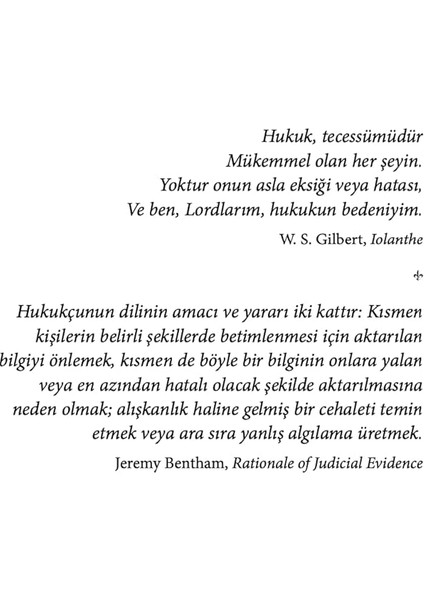 Hukuk, tecessümüdür
Mükemmel olan her şeyin.
Yoktur onun asla eksiği veya hatası,
Ve ben, Lordlarım, hukukun bedeniyim.

W. S. Gilbert, Iolanthe

Hukukçunun dilinin amacı ve yararı iki kattır: Kısmen kişilerin belirli şekillerde betimlenmesi için aktarılan bilgiyi önlemek, kısmen de böyle bir bilginin onlara yalan veya en azından hatalı olacak şekilde aktarılmasına neden olmak; alışkanlık haline gelmiş bir cehaleti temin etmek veya ara sıra yanlış algılama üretmek.

Jeremy Bentham, Rationale of Judicial Evidence